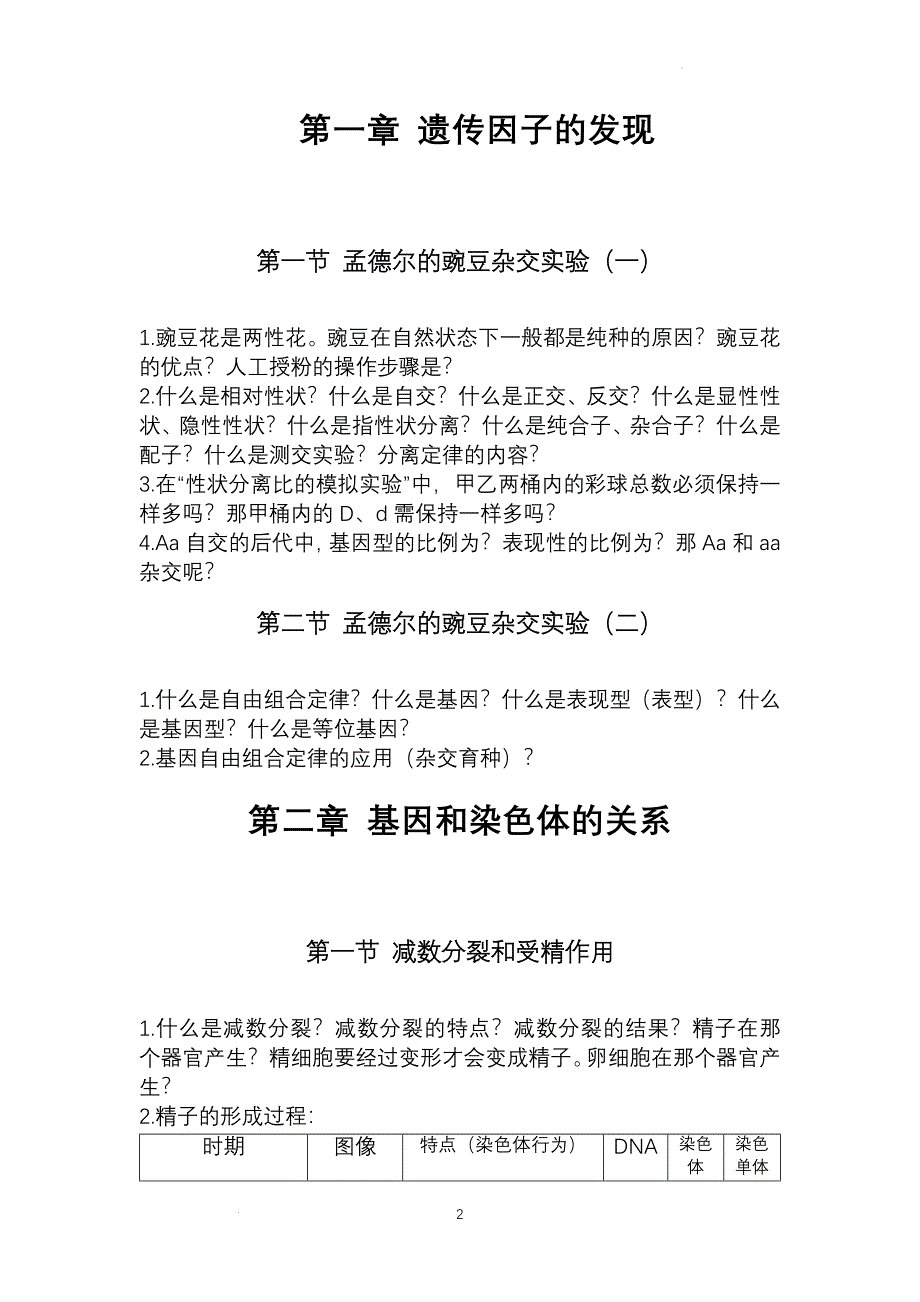 第一章 遗传因子的发现

第一节 孟德尔的豌豆杂交实验（一）

1.豌豆花是两性花。豌豆在自然状态下一般都是纯种的原因？豌豆花的优点？人工授粉的操作步骤是？
2.什么是相对性状？什么是自交？什么是正交、反交？什么是显性性状、隐性性状？什么是指性状分离？什么是纯合子、杂合子？什么是配子？什么是测交实验？分离定律的内容？
3.在“性状分离比的模拟实验”中，甲乙两桶内的彩球总数必须保持一样多吗？那甲桶内的 D、d 需保持一样多吗？
4.Aa 自交的后代中，基因型的比例为？表现性的比例为？那 Aa 和 aa 杂交呢？

第二节 孟德尔的豌豆杂交实验（二）

1.什么是自由组合定律？什么是基因？什么是表现型（表型）？什么是基因型？什么是等位基因？
2.基因自由组合定律的应用（杂交育种）？

第二章 基因和染色体的关系

第一节 减数分裂和受精作用

1.什么是减数分裂？减数分裂的特点？减数分裂的结果？精子在那个器官产生？精细胞要经过变形才会变成精子。卵细胞在那个器官产生？
2.精子的形成过程：

| 时期 | 图像 | 特点（染色体行为） | DNA | 染色体 | 染色单体 |
|---|---|---|---|---|---|

2